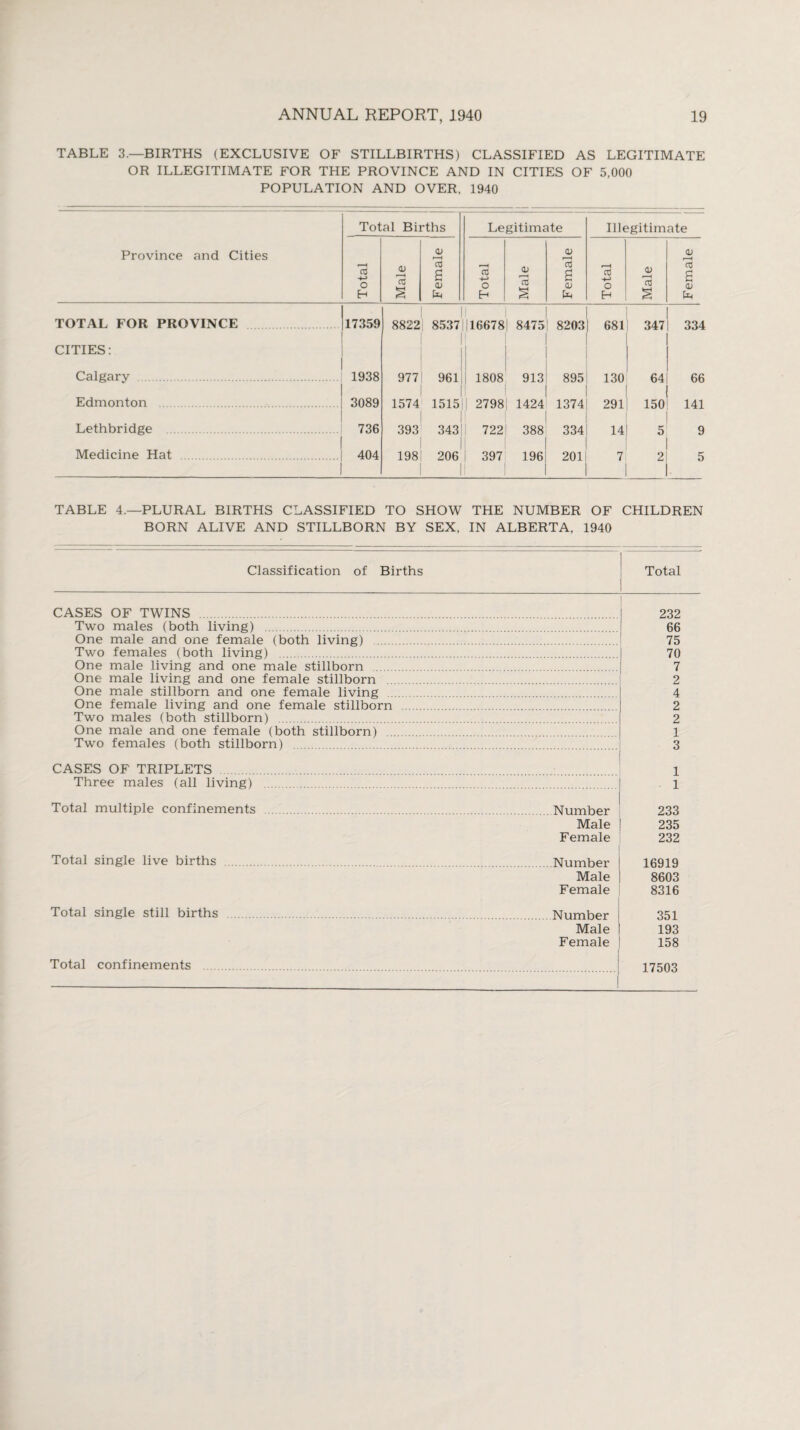 ANNUAL REPORT, 1940 19

TABLE 3.—BIRTHS (EXCLUSIVE OF STILLBIRTHS) CLASSIFIED AS LEGITIMATE OR ILLEGITIMATE FOR THE PROVINCE AND IN CITIES OF 5,000 POPULATION AND OVER, 1940

| Province and Cities | Total Births | | | Legitimate | | | Illegitimate | | |
|---|---|---|---|---|---|---|---|---|---|
| | Total | Male | Female | Total | Male | Female | Total | Male | Female |
| TOTAL FOR PROVINCE | 17359 | 8822 | 8537 | 16678 | 8475 | 8203 | 681 | 347 | 334 |
| CITIES: | | | | | | | | | |
| Calgary | 1938 | 977 | 961 | 1808 | 913 | 895 | 130 | 64 | 66 |
| Edmonton | 3089 | 1574 | 1515 | 2798 | 1424 | 1374 | 291 | 150 | 141 |
| Lethbridge | 736 | 393 | 343 | 722 | 388 | 334 | 14 | 5 | 9 |
| Medicine Hat | 404 | 198 | 206 | 397 | 196 | 201 | 7 | 2 | 5 |

TABLE 4.—PLURAL BIRTHS CLASSIFIED TO SHOW THE NUMBER OF CHILDREN BORN ALIVE AND STILLBORN BY SEX, IN ALBERTA, 1940

| Classification of Births | Total |
|---|---|
| CASES OF TWINS | 232 |
| Two males (both living) | 66 |
| One male and one female (both living) | 75 |
| Two females (both living) | 70 |
| One male living and one male stillborn | 7 |
| One male living and one female stillborn | 2 |
| One male stillborn and one female living | 4 |
| One female living and one female stillborn | 2 |
| Two males (both stillborn) | 2 |
| One male and one female (both stillborn) | 1 |
| Two females (both stillborn) | 3 |
| CASES OF TRIPLETS | 1 |
| Three males (all living) | 1 |
| Total multiple confinements Number | 233 |
| Male | 235 |
| Female | 232 |
| Total single live births Number | 16919 |
| Male | 8603 |
| Female | 8316 |
| Total single still births Number | 351 |
| Male | 193 |
| Female | 158 |
| Total confinements | 17503 |